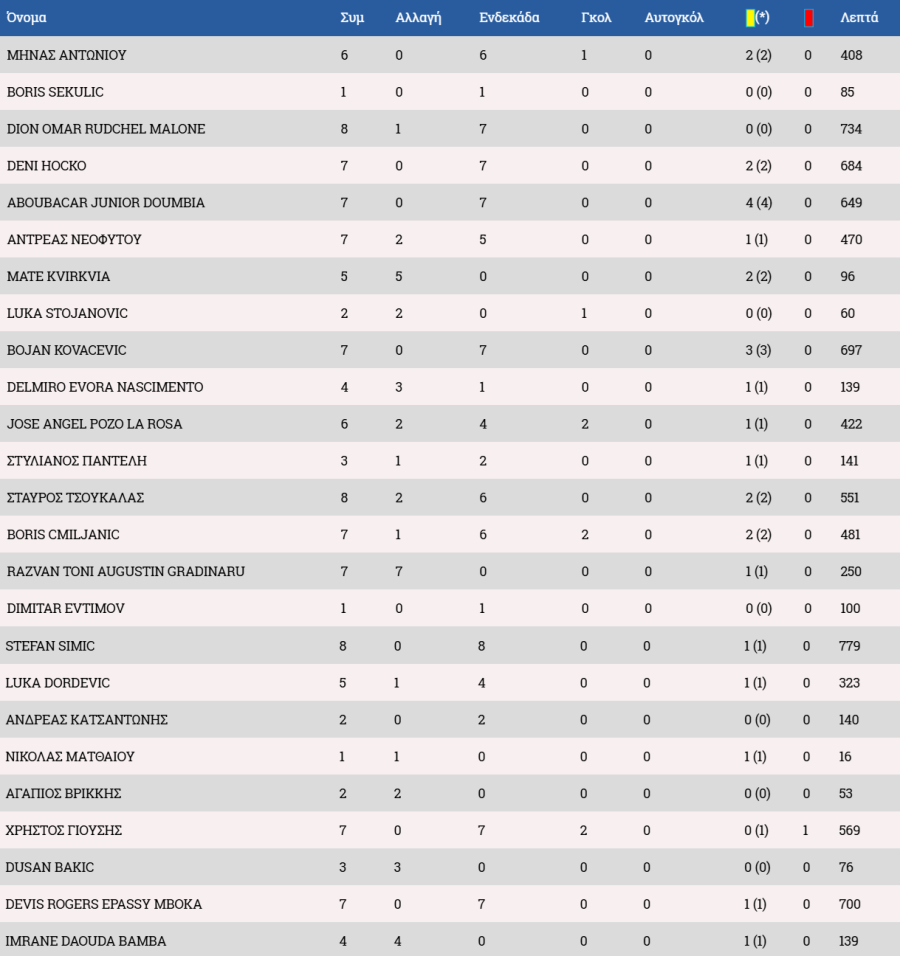 | Όνομα | Συμ | Αλλαγή | Ενδεκάδα | Γκολ | Αυτογκόλ | (*) | | Λεπτά |
|---|---|---|---|---|---|---|---|---|
| ΜΗΝΑΣ ΑΝΤΩΝΙΟΥ | 6 | 0 | 6 | 1 | 0 | 2 (2) | 0 | 408 |
| BORIS SEKULIC | 1 | 0 | 1 | 0 | 0 | 0 (0) | 0 | 85 |
| DION OMAR RUDCHEL MALONE | 8 | 1 | 7 | 0 | 0 | 0 (0) | 0 | 734 |
| DENI HOCKO | 7 | 0 | 7 | 0 | 0 | 2 (2) | 0 | 684 |
| ABOUBACAR JUNIOR DOUMBIA | 7 | 0 | 7 | 0 | 0 | 4 (4) | 0 | 649 |
| ΑΝΤΡΕΑΣ ΝΕΟΦΥΤΟΥ | 7 | 2 | 5 | 0 | 0 | 1 (1) | 0 | 470 |
| MATE KVIRKVIA | 5 | 5 | 0 | 0 | 0 | 2 (2) | 0 | 96 |
| LUKA STOJANOVIC | 2 | 2 | 0 | 1 | 0 | 0 (0) | 0 | 60 |
| BOJAN KOVACEVIC | 7 | 0 | 7 | 0 | 0 | 3 (3) | 0 | 697 |
| DELMIRO EVORA NASCIMENTO | 4 | 3 | 1 | 0 | 0 | 1 (1) | 0 | 139 |
| JOSE ANGEL POZO LA ROSA | 6 | 2 | 4 | 2 | 0 | 1 (1) | 0 | 422 |
| ΣΤΥΛΙΑΝΟΣ ΠΑΝΤΕΛΗ | 3 | 1 | 2 | 0 | 0 | 1 (1) | 0 | 141 |
| ΣΤΑΥΡΟΣ ΤΣΟΥΚΑΛΑΣ | 8 | 2 | 6 | 0 | 0 | 2 (2) | 0 | 551 |
| BORIS CMILJANIC | 7 | 1 | 6 | 2 | 0 | 2 (2) | 0 | 481 |
| RAZVAN TONI AUGUSTIN GRADINARU | 7 | 7 | 0 | 0 | 0 | 1 (1) | 0 | 250 |
| DIMITAR EVTIMOV | 1 | 0 | 1 | 0 | 0 | 0 (0) | 0 | 100 |
| STEFAN SIMIC | 8 | 0 | 8 | 0 | 0 | 1 (1) | 0 | 779 |
| LUKA DORDEVIC | 5 | 1 | 4 | 0 | 0 | 1 (1) | 0 | 323 |
| ΑΝΔΡΕΑΣ ΚΑΤΣΑΝΤΩΝΗΣ | 2 | 0 | 2 | 0 | 0 | 0 (0) | 0 | 140 |
| ΝΙΚΟΛΑΣ ΜΑΤΘΑΙΟΥ | 1 | 1 | 0 | 0 | 0 | 1 (1) | 0 | 16 |
| ΑΓΑΠΙΟΣ ΒΡΙΚΚΗΣ | 2 | 2 | 0 | 0 | 0 | 0 (0) | 0 | 53 |
| ΧΡΗΣΤΟΣ ΓΙΟΥΣΗΣ | 7 | 0 | 7 | 2 | 0 | 0 (1) | 1 | 569 |
| DUSAN BAKIC | 3 | 3 | 0 | 0 | 0 | 0 (0) | 0 | 76 |
| DEVIS ROGERS EPASSY MBOKA | 7 | 0 | 7 | 0 | 0 | 1 (1) | 0 | 700 |
| IMRANE DAOUDA BAMBA | 4 | 4 | 0 | 0 | 0 | 1 (1) | 0 | 139 |